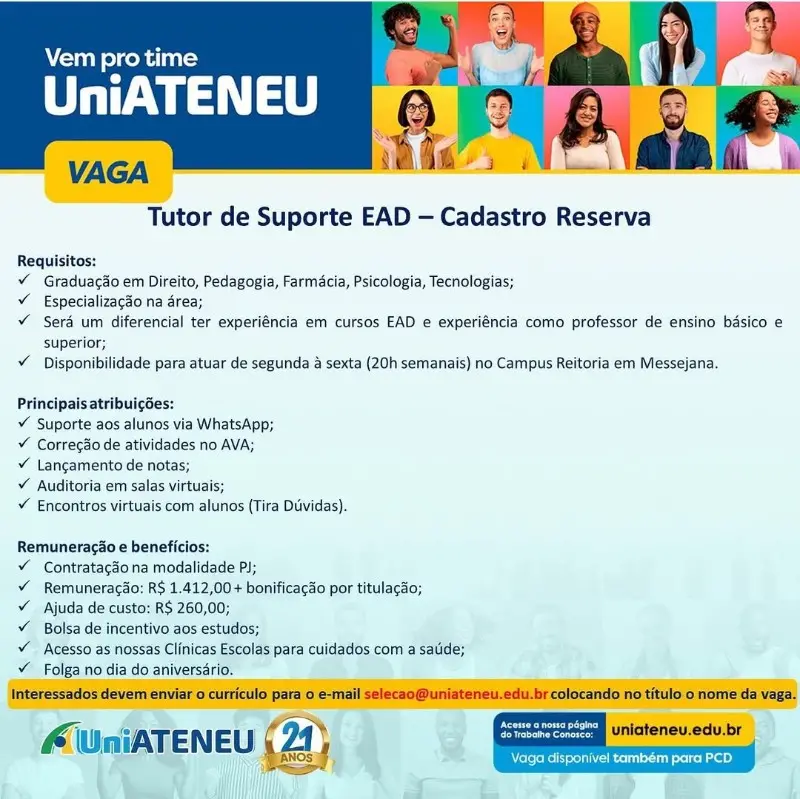 Vem pro time
UniATENEU

VAGA

Tutor de Suporte EAD – Cadastro Reserva

Requisitos:
✓ Graduação em Direito, Pedagogia, Farmácia, Psicologia, Tecnologias;
✓ Especialização na área;
✓ Será um diferencial ter experiência em cursos EAD e experiência como professor de ensino básico e superior;
✓ Disponibilidade para atuar de segunda à sexta (20h semanais) no Campus Reitoria em Messejana.

Principais atribuições:
✓ Suporte aos alunos via WhatsApp;
✓ Correção de atividades no AVA;
✓ Lançamento de notas;
✓ Auditoria em salas virtuais;
✓ Encontros virtuais com alunos (Tira Dúvidas).

Remuneração e benefícios:
✓ Contratação na modalidade PJ;
✓ Remuneração: R$ 1.412,00 + bonificação por titulação;
✓ Ajuda de custo: R$ 260,00;
✓ Bolsa de incentivo aos estudos;
✓ Acesso as nossas Clínicas Escolas para cuidados com a saúde;
✓ Folga no dia do aniversário.

Interessados devem enviar o currículo para o e-mail selecao@uniateneu.edu.br colocando no título o nome da vaga.

UniATENEU 21 ANOS

Acesse a nossa página do Trabalhe Conosco: uniateneu.edu.br
Vaga disponível também para PCD